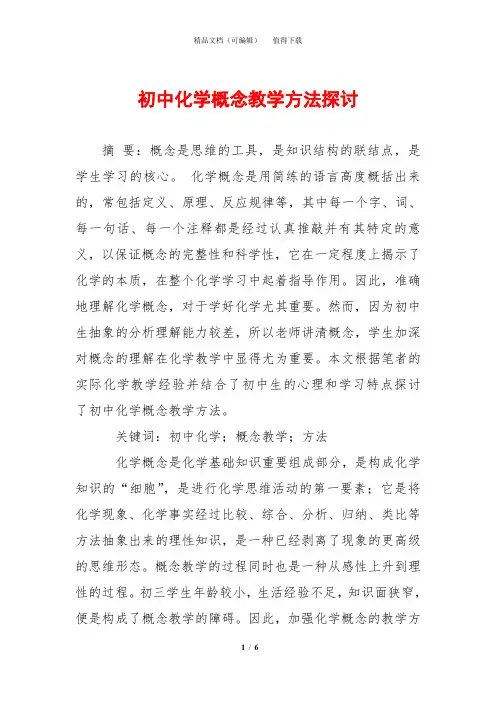 精品文档（可编辑）　值得下载

初中化学概念教学方法探讨

摘 要：概念是思维的工具，是知识结构的联结点，是学生学习的核心。 化学概念是用简练的语言高度概括出来的，常包括定义、原理、反应规律等，其中每一个字、词、每一句话、每一个注释都是经过认真推敲并有其特定的意义，以保证概念的完整性和科学性，它在一定程度上揭示了化学的本质，在整个化学学习中起着指导作用。因此，准确地理解化学概念，对于学好化学尤其重要。然而，因为初中生抽象的分析理解能力较差，所以老师讲清概念，学生加深对概念的理解在化学教学中显得尤为重要。本文根据笔者的实际化学教学经验并结合了初中生的心理和学习特点探讨了初中化学概念教学方法。

关键词：初中化学；概念教学；方法

化学概念是化学基础知识重要组成部分，是构成化学知识的“细胞”，是进行化学思维活动的第一要素；它是将化学现象、化学事实经过比较、综合、分析、归纳、类比等方法抽象出来的理性知识，是一种已经剥离了现象的更高级的思维形态。概念教学的过程同时也是一种从感性上升到理性的过程。初三学生年龄较小，生活经验不足，知识面狭窄，便是构成了概念教学的障碍。因此，加强化学概念的教学方

1 / 6